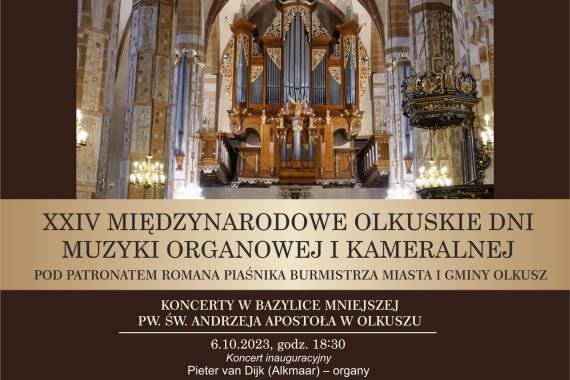 XXIV MIĘDZYNARODOWE OLKUSKIE DNI MUZYKI ORGANOWEJ I KAMERALNEJ
POD PATRONATEM ROMANA PIAŚNIKA BURMISTRZA MIASTA I GMINY OLKUSZ

KONCERTY W BAZYLICE MNIEJSZEJ
PW. ŚW. ANDRZEJA APOSTOŁA W OLKUSZU

6.10.2023, godz. 18:30
Koncert inauguracyjny
Pieter van Dijk (Alkmaar) – organy